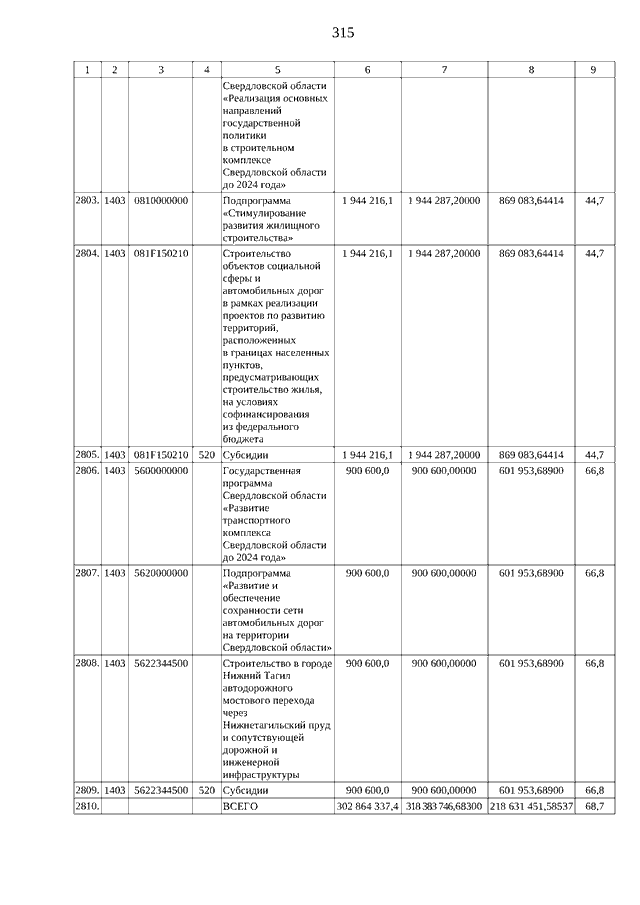 315

| 1 | 2 | 3 | 4 | 5 | 6 | 7 | 8 | 9 |
|---|---|---|---|---|---|---|---|---|
| | | | | Свердловской области «Реализация основных направлений государственной политики в строительном комплексе Свердловской области до 2024 года» | | | | |
| 2803. | 1403 | 0810000000 | | Подпрограмма «Стимулирование развития жилищного строительства» | 1 944 216,1 | 1 944 287,20000 | 869 083,64414 | 44,7 |
| 2804. | 1403 | 081F150210 | | Строительство объектов социальной сферы и автомобильных дорог в рамках реализации проектов по развитию территорий, расположенных в границах населенных пунктов, предусматривающих строительство жилья, на условиях софинансирования из федерального бюджета | 1 944 216,1 | 1 944 287,20000 | 869 083,64414 | 44,7 |
| 2805. | 1403 | 081F150210 | 520 | Субсидии | 1 944 216,1 | 1 944 287,20000 | 869 083,64414 | 44,7 |
| 2806. | 1403 | 5600000000 | | Государственная программа Свердловской области «Развитие транспортного комплекса Свердловской области до 2024 года» | 900 600,0 | 900 600,00000 | 601 953,68900 | 66,8 |
| 2807. | 1403 | 5620000000 | | Подпрограмма «Развитие и обеспечение сохранности сети автомобильных дорог на территории Свердловской области» | 900 600,0 | 900 600,00000 | 601 953,68900 | 66,8 |
| 2808. | 1403 | 5622344500 | | Строительство в городе Нижний Тагил автодорожного мостового перехода через Нижнетагильский пруд и сопутствующей дорожной и инженерной инфраструктуры | 900 600,0 | 900 600,00000 | 601 953,68900 | 66,8 |
| 2809. | 1403 | 5622344500 | 520 | Субсидии | 900 600,0 | 900 600,00000 | 601 953,68900 | 66,8 |
| 2810. | | | | ВСЕГО | 302 864 337,4 | 318 383 746,68300 | 218 631 451,58537 | 68,7 |